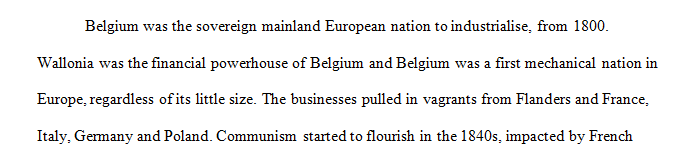 Belgium was the sovereign mainland European nation to industrialise, from 1800. Wallonia was the financial powerhouse of Belgium and Belgium was a first mechanical nation in Europe, regardless of its little size. The businesses pulled in vagrants from Flanders and France, Italy, Germany and Poland. Communism started to flourish in the 1840s, impacted by French